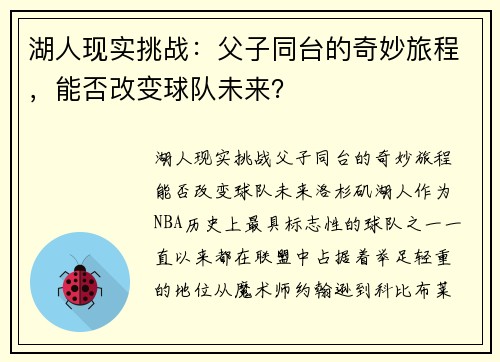 湖人现实挑战：父子同台的奇妙旅程，能否改变球队未来？

湖人现实挑战父子同台的奇妙旅程能否改变球队未来洛杉矶湖人作为NBA历史上最具标志性的球队之一一直以来都在联盟中占据着举足轻重的地位从魔术师约翰逊到科比布莱